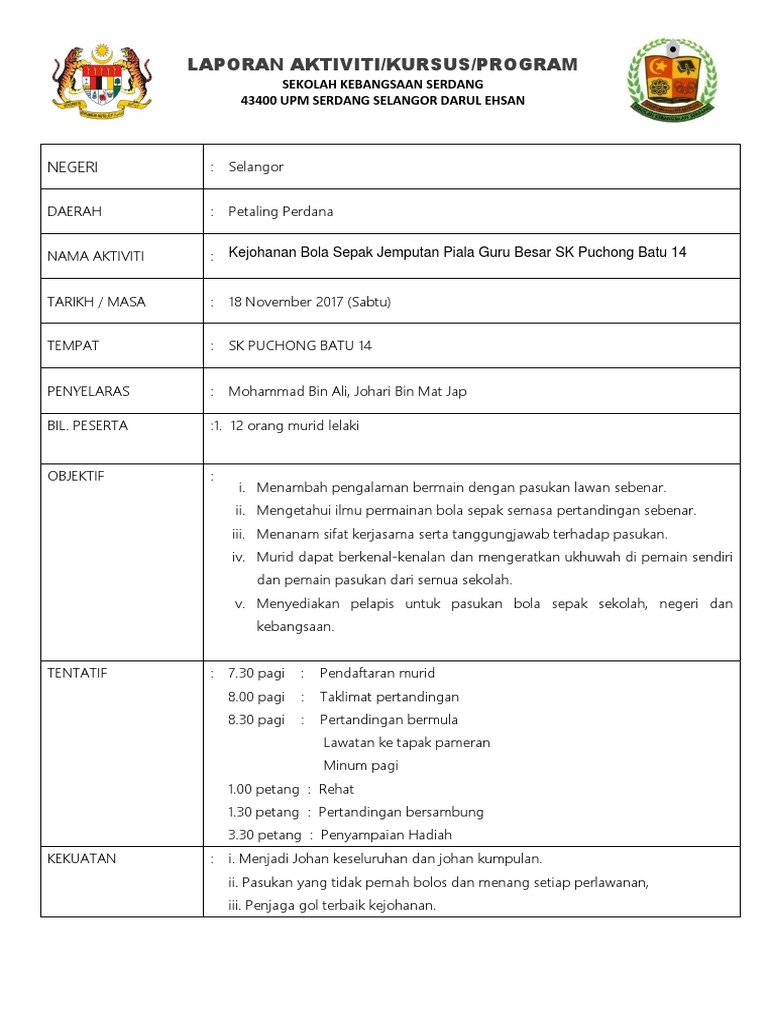 LAPORAN AKTIVITI/KURSUS/PROGRAM
SEKOLAH KEBANGSAAN SERDANG
43400 UPM SERDANG SELANGOR DARUL EHSAN

| NEGERI | : Selangor |
|---|---|
| DAERAH | : Petaling Perdana |
| NAMA AKTIVITI | : Kejohanan Bola Sepak Jemputan Piala Guru Besar SK Puchong Batu 14 |
| TARIKH / MASA | : 18 November 2017 (Sabtu) |
| TEMPAT | : SK PUCHONG BATU 14 |
| PENYELARAS | : Mohammad Bin Ali, Johari Bin Mat Jap |
| BIL. PESERTA | :1. 12 orang murid lelaki |
| OBJEKTIF | : i. Menambah pengalaman bermain dengan pasukan lawan sebenar. ii. Mengetahui ilmu permainan bola sepak semasa pertandingan sebenar. iii. Menanam sifat kerjasama serta tanggungjawab terhadap pasukan. iv. Murid dapat berkenal-kenalan dan mengeratkan ukhuwah di pemain sendiri dan pemain pasukan dari semua sekolah. v. Menyediakan pelapis untuk pasukan bola sepak sekolah, negeri dan kebangsaan. |
| TENTATIF | : 7.30 pagi : Pendaftaran murid 8.00 pagi : Taklimat pertandingan 8.30 pagi : Pertandingan bermula Lawatan ke tapak pameran Minum pagi 1.00 petang : Rehat 1.30 petang : Pertandingan bersambung 3.30 petang : Penyampaian Hadiah |
| KEKUATAN | : i. Menjadi Johan keseluruhan dan johan kumpulan. ii. Pasukan yang tidak pernah bolos dan menang setiap perlawanan, iii. Penjaga gol terbaik kejohanan. |